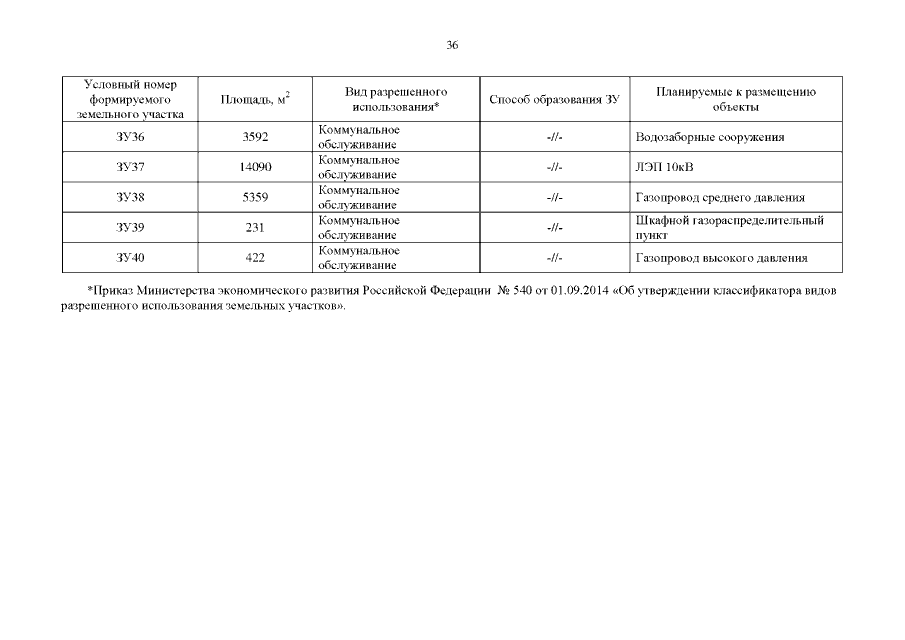 36

| Условный номер формируемого земельного участка | Площадь, м$^2$ | Вид разрешенного использования* | Способ образования ЗУ | Планируемые к размещению объекты |
|---|---|---|---|---|
| ЗУ36 | 3592 | Коммунальное обслуживание | -//- | Водозаборные сооружения |
| ЗУ37 | 14090 | Коммунальное обслуживание | -//- | ЛЭП 10кВ |
| ЗУ38 | 5359 | Коммунальное обслуживание | -//- | Газопровод среднего давления |
| ЗУ39 | 231 | Коммунальное обслуживание | -//- | Шкафной газораспределительный пункт |
| ЗУ40 | 422 | Коммунальное обслуживание | -//- | Газопровод высокого давления |

*Приказ Министерства экономического развития Российской Федерации № 540 от 01.09.2014 «Об утверждении классификатора видов разрешенного использования земельных участков».